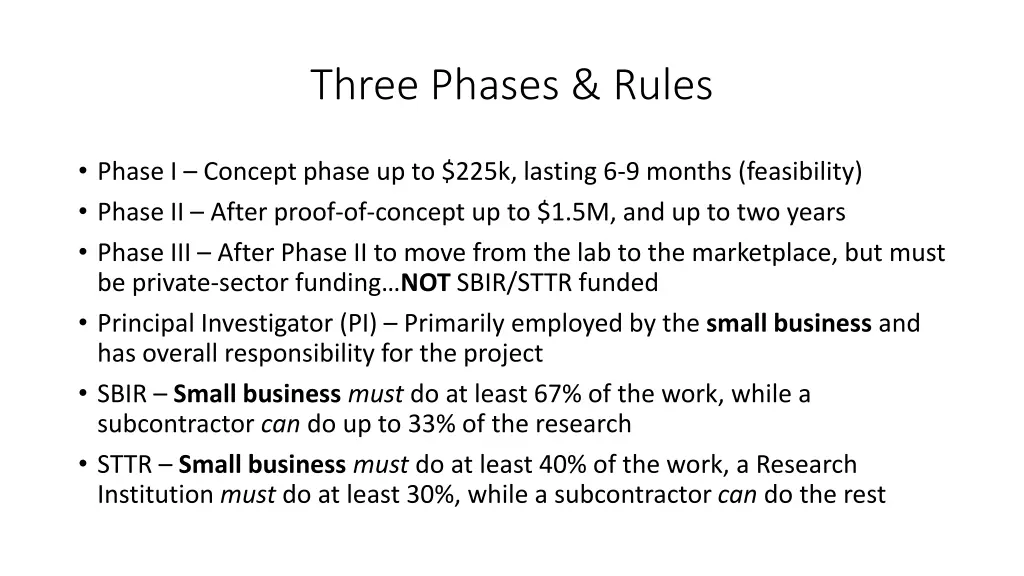 Three Phases & Rules

• Phase I – Concept phase up to \$225k, lasting 6-9 months (feasibility)
• Phase II – After proof-of-concept up to \$1.5M, and up to two years
• Phase III – After Phase II to move from the lab to the marketplace, but must be private-sector funding…NOT SBIR/STTR funded
• Principal Investigator (PI) – Primarily employed by the small business and has overall responsibility for the project
• SBIR – Small business must do at least 67% of the work, while a subcontractor can do up to 33% of the research
• STTR – Small business must do at least 40% of the work, a Research Institution must do at least 30%, while a subcontractor can do the rest